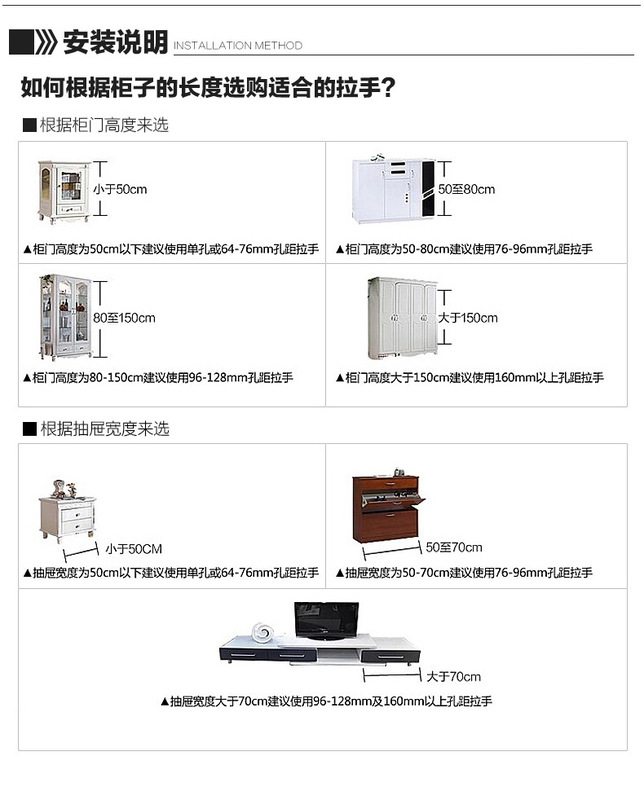 安装说明 INSTALLATION METHOD

如何根据柜子的长度选购适合的拉手?

■根据柜门高度来选

小于50cm

▲柜门高度为50cm以下建议使用单孔或64-76mm孔距拉手

50至80cm

▲柜门高度为50-80cm建议使用76-96mm孔距拉手

80至150cm

▲柜门高度为80-150cm建议使用96-128mm孔距拉手

大于150cm

▲柜门高度大于150cm建议使用160mm以上孔距拉手

■根据抽屉宽度来选

小于50CM

▲抽屉宽度为50cm以下建议使用单孔或64-76mm孔距拉手

50至70cm

▲抽屉宽度为50-70cm建议使用76-96mm孔距拉手

大于70cm

▲抽屉宽度大于70cm建议使用96-128mm及160mm以上孔距拉手